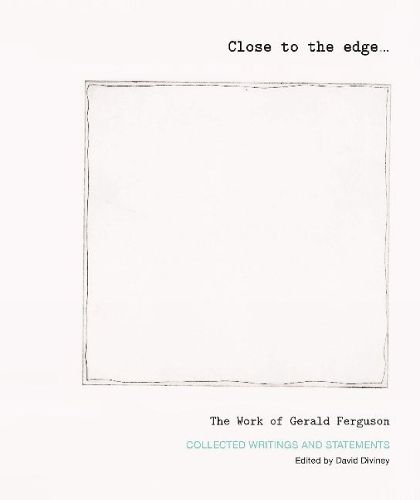 Close to the edge…

The Work of Gerald Ferguson

COLLECTED WRITINGS AND STATEMENTS

Edited by David Diviney